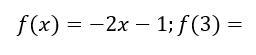 $f(x) = -2x - 1; f(3) =$